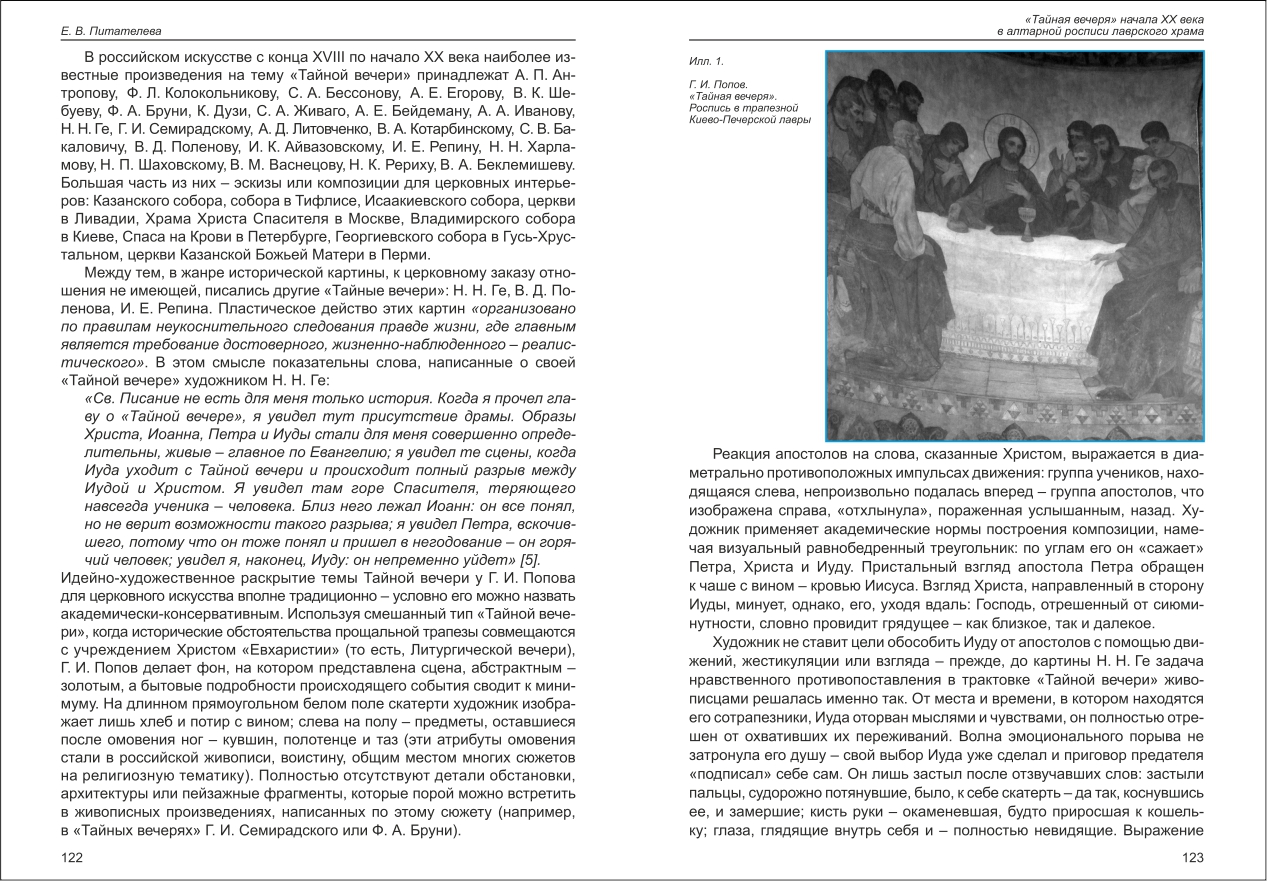 Е. В. Питателева

В российском искусстве с конца XVIII по начало XX века наиболее известные произведения на тему «Тайной вечери» принадлежат А. П. Антропову, Ф. Л. Колокольникову, С. А. Бессонову, А. Е. Егорову, В. К. Шебуеву, Ф. А. Бруни, К. Дузи, С. А. Живаго, А. Е. Бейдеману, А. А. Иванову, Н. Н. Ге, Г. И. Семирадскому, А. Д. Литовченко, В. А. Котарбинскому, С. В. Бакаловичу, В. Д. Поленову, И. К. Айвазовскому, И. Е. Репину, Н. Н. Харламову, Н. П. Шаховскому, В. М. Васнецову, Н. К. Рериху, В. А. Беклемишеву. Большая часть из них – эскизы или композиции для церковных интерьеров: Казанского собора, собора в Тифлисе, Исаакиевского собора, церкви в Ливадии, Храма Христа Спасителя в Москве, Владимирского собора в Киеве, Спаса на Крови в Петербурге, Георгиевского собора в Гусь-Хрустальном, церкви Казанской Божьей Матери в Перми.

Между тем, в жанре исторической картины, к церковному заказу отношения не имеющей, писались другие «Тайные вечери»: Н. Н. Ге, В. Д. Поленова, И. Е. Репина. Пластическое действо этих картин «организовано по правилам неукоснительного следования правде жизни, где главным является требование достоверного, жизненно-наблюденного – реалистического». В этом смысле показательны слова, написанные о своей «Тайной вечере» художником Н. Н. Ге:

«Св. Писание не есть для меня только история. Когда я прочел главу о «Тайной вечере», я увидел тут присутствие драмы. Образы Христа, Иоанна, Петра и Иуды стали для меня совершенно определительны, живые – главное по Евангелию; я увидел те сцены, когда Иуда уходит с Тайной вечери и происходит полный разрыв между Иудой и Христом. Я увидел там горе Спасителя, теряющего навсегда ученика – человека. Близ него лежал Иоанн: он все понял, но не верит возможности такого разрыва; я увидел Петра, вскочившего, потому что он тоже понял и пришел в негодование – он горячий человек; увидел я, наконец, Иуду: он непременно уйдет» [5].

Идейно-художественное раскрытие темы Тайной вечери у Г. И. Попова для церковного искусства вполне традиционно – условно его можно назвать академически-консервативным. Используя смешанный тип «Тайной вечери», когда исторические обстоятельства прощальной трапезы совмещаются с учреждением Христом «Евхаристии» (то есть, Литургической вечери), Г. И. Попов делает фон, на котором представлена сцена, абстрактным – золотым, а бытовые подробности происходящего события сводит к минимуму. На длинном прямоугольном белом поле скатерти художник изображает лишь хлеб и потир с вином; слева на полу – предметы, оставшиеся после омовения ног – кувшин, полотенце и таз (эти атрибуты омовения стали в российской живописи, воистину, общим местом многих сюжетов на религиозную тематику). Полностью отсутствуют детали обстановки, архитектуры или пейзажные фрагменты, которые порой можно встретить в живописных произведениях, написанных по этому сюжету (например, в «Тайных вечерях» Г. И. Семирадского или Ф. А. Бруни).

122

«Тайная вечеря» начала XX века
в алтарной росписи лаврского храма

Илл. 1.

Г. И. Попов.
«Тайная вечеря».
Роспись в трапезной
Киево-Печерской лавры

Реакция апостолов на слова, сказанные Христом, выражается в диаметрально противоположных импульсах движения: группа учеников, находящаяся слева, непроизвольно подалась вперед – группа апостолов, что изображена справа, «отхлынула», пораженная услышанным, назад. Художник применяет академические нормы построения композиции, намечая визуальный равнобедренный треугольник: по углам его он «сажает» Петра, Христа и Иуду. Пристальный взгляд апостола Петра обращен к чаше с вином – кровью Иисуса. Взгляд Христа, направленный в сторону Иуды, минует, однако, его, уходя вдаль: Господь, отрешенный от сиюминутности, словно провидит грядущее – как близкое, так и далекое.

Художник не ставит цели обособить Иуду от апостолов с помощью движений, жестикуляции или взгляда – прежде, до картины Н. Н. Ге задача нравственного противопоставления в трактовке «Тайной вечери» живописцами решалась именно так. От места и времени, в котором находятся его сотрапезники, Иуда оторван мыслями и чувствами, он полностью отрешен от охвативших их переживаний. Волна эмоционального порыва не затронула его душу – свой выбор Иуда уже сделал и приговор предателя «подписал» себе сам. Он лишь застыл после отзвучавших слов: застыли пальцы, судорожно потянувшие, было, к себе скатерть – да так, коснувшись ее, и замершие; кисть руки – окаменевшая, будто приросшая к кошельку; глаза, глядящие внутрь себя и – полностью невидящие. Выражение

123